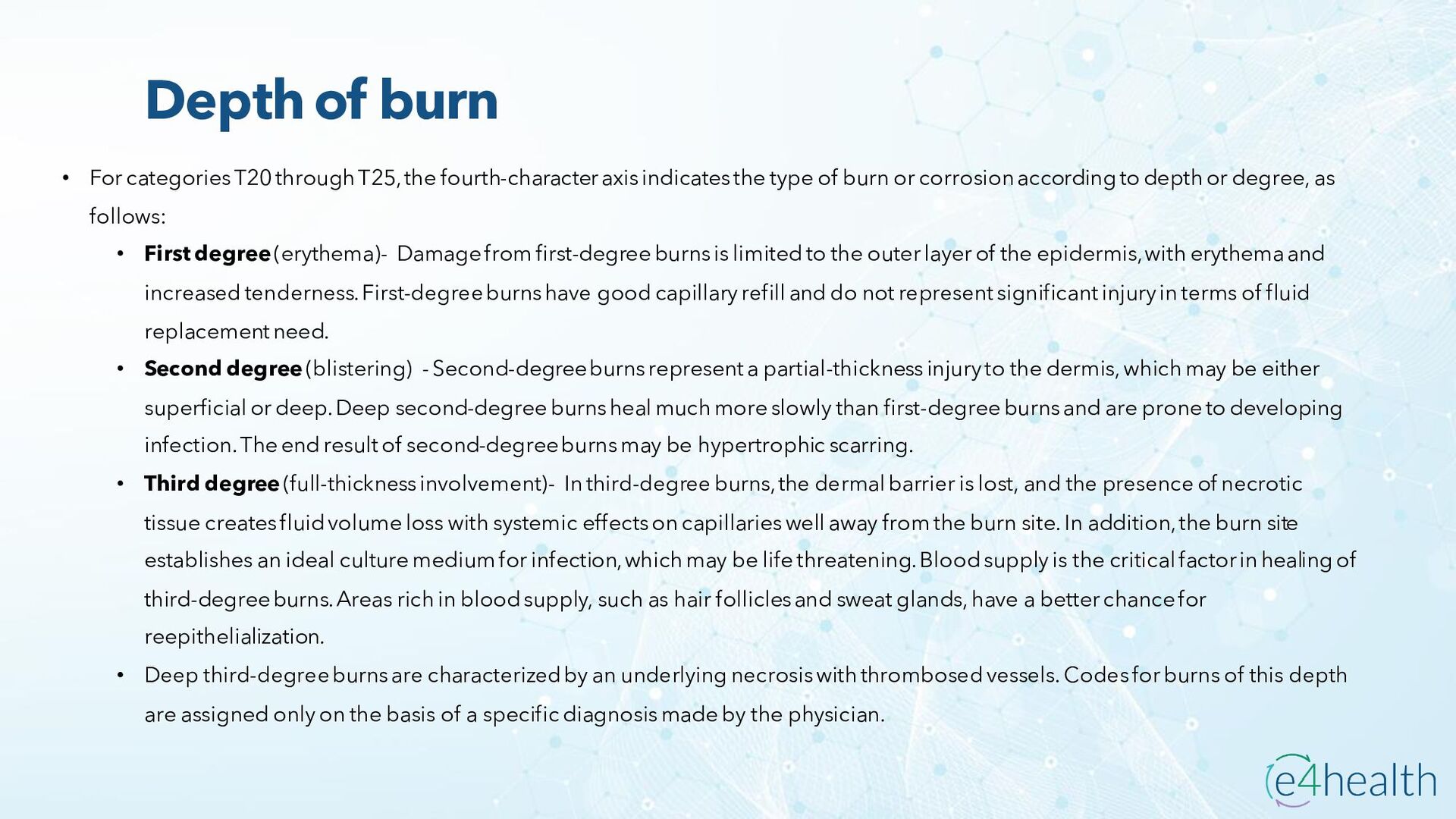 Depth of burn

• For categories T20 through T25, the fourth-character axis indicates the type of burn or corrosion according to depth or degree, as follows:

• First degree (erythema)- Damage from first-degree burns is limited to the outer layer of the epidermis, with erythema and increased tenderness. First-degree burns have good capillary refill and do not represent significant injury in terms of fluid replacement need.

• Second degree (blistering) - Second-degree burns represent a partial-thickness injury to the dermis, which may be either superficial or deep. Deep second-degree burns heal much more slowly than first-degree burns and are prone to developing infection. The end result of second-degree burns may be hypertrophic scarring.

• Third degree (full-thickness involvement)- In third-degree burns, the dermal barrier is lost, and the presence of necrotic tissue creates fluid volume loss with systemic effects on capillaries well away from the burn site. In addition, the burn site establishes an ideal culture medium for infection, which may be life threatening. Blood supply is the critical factor in healing of third-degree burns. Areas rich in blood supply, such as hair follicles and sweat glands, have a better chance for reepithelialization.

• Deep third-degree burns are characterized by an underlying necrosis with thrombosed vessels. Codes for burns of this depth are assigned only on the basis of a specific diagnosis made by the physician.

e4health